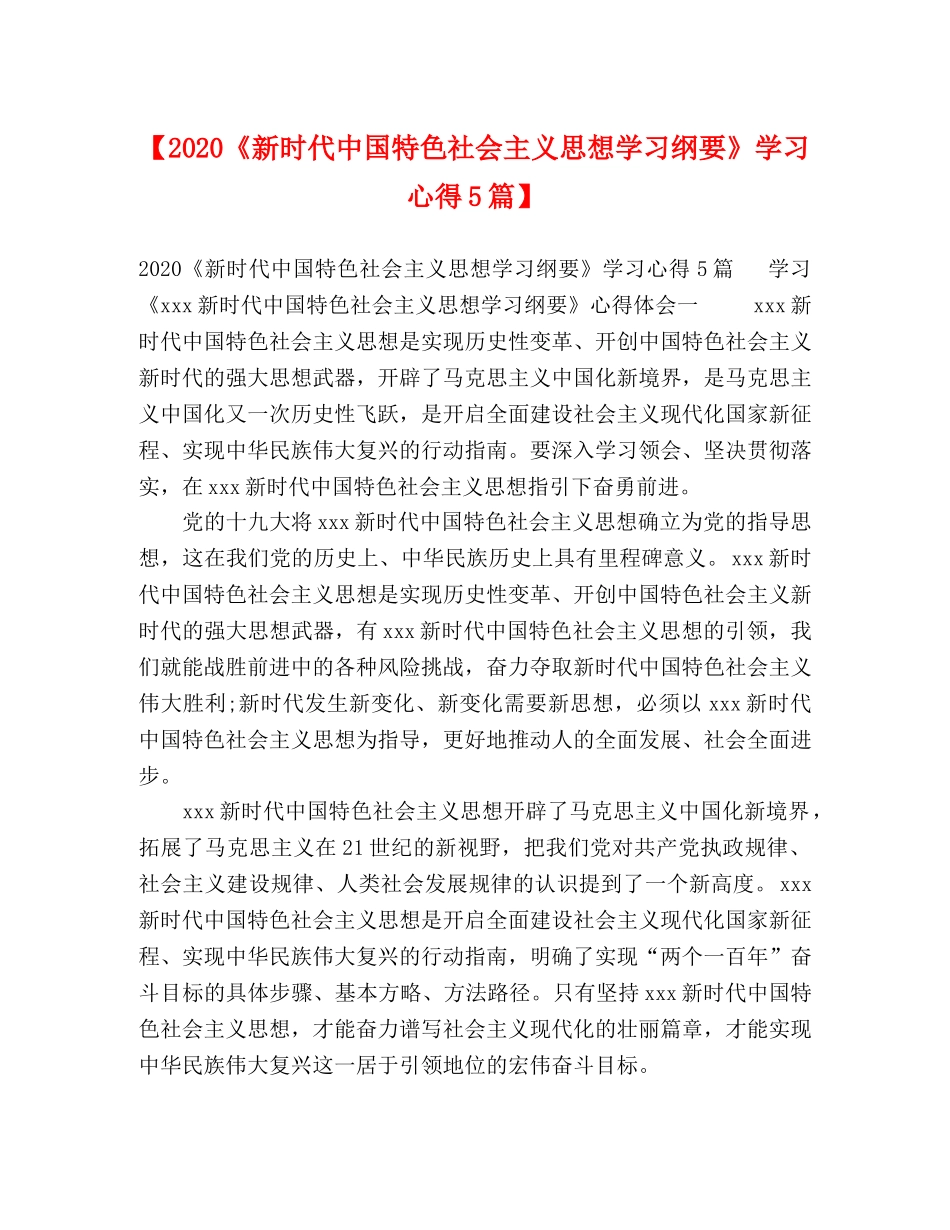 【2020《新时代中国特色社会主义思想学习纲要》学习心得5篇】

2020《新时代中国特色社会主义思想学习纲要》学习心得5篇 学习《xxx新时代中国特色社会主义思想学习纲要》心得体会一 xxx新时代中国特色社会主义思想是实现历史性变革、开创中国特色社会主义新时代的强大思想武器，开辟了马克思主义中国化新境界，是马克思主义中国化又一次历史性飞跃，是开启全面建设社会主义现代化国家新征程、实现中华民族伟大复兴的行动指南。要深入学习领会、坚决贯彻落实，在xxx新时代中国特色社会主义思想指引下奋勇前进。

党的十九大将xxx新时代中国特色社会主义思想确立为党的指导思想，这在我们党的历史上、中华民族历史上具有里程碑意义。xxx新时代中国特色社会主义思想是实现历史性变革、开创中国特色社会主义新时代的强大思想武器，有xxx新时代中国特色社会主义思想的引领，我们就能战胜前进中的各种风险挑战，奋力夺取新时代中国特色社会主义伟大胜利;新时代发生新变化、新变化需要新思想，必须以xxx新时代中国特色社会主义思想为指导，更好地推动人的全面发展、社会全面进步。

xxx新时代中国特色社会主义思想开辟了马克思主义中国化新境界，拓展了马克思主义在21世纪的新视野，把我们党对共产党执政规律、社会主义建设规律、人类社会发展规律的认识提到了一个新高度。xxx新时代中国特色社会主义思想是开启全面建设社会主义现代化国家新征程、实现中华民族伟大复兴的行动指南，明确了实现“两个一百年”奋斗目标的具体步骤、基本方略、方法路径。只有坚持xxx新时代中国特色社会主义思想，才能奋力谱写社会主义现代化的壮丽篇章，才能实现中华民族伟大复兴这一居于引领地位的宏伟奋斗目标。